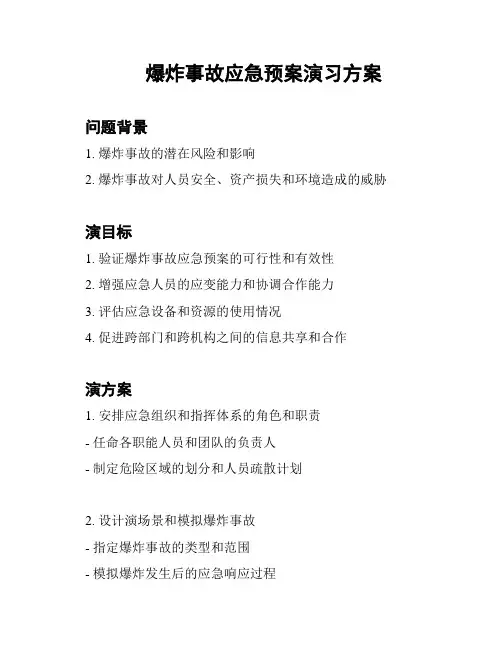 爆炸事故应急预案演习方案

问题背景

1. 爆炸事故的潜在风险和影响

2. 爆炸事故对人员安全、资产损失和环境造成的威胁

演目标

1. 验证爆炸事故应急预案的可行性和有效性

2. 增强应急人员的应变能力和协调合作能力

3. 评估应急设备和资源的使用情况

4. 促进跨部门和跨机构之间的信息共享和合作

演方案

1. 安排应急组织和指挥体系的角色和职责

- 任命各职能人员和团队的负责人

- 制定危险区域的划分和人员疏散计划

2. 设计演场景和模拟爆炸事故

- 指定爆炸事故的类型和范围

- 模拟爆炸发生后的应急响应过程